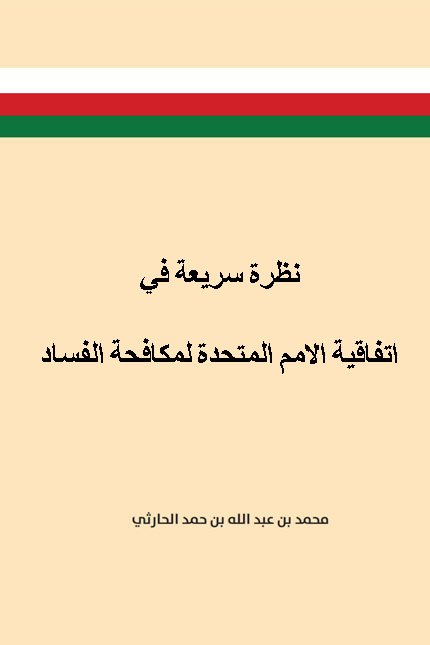 نظرة سريعة في

اتفاقية الامم المتحدة لمكافحة الفساد

محمد بن عبد الله بن حمد الحارثي